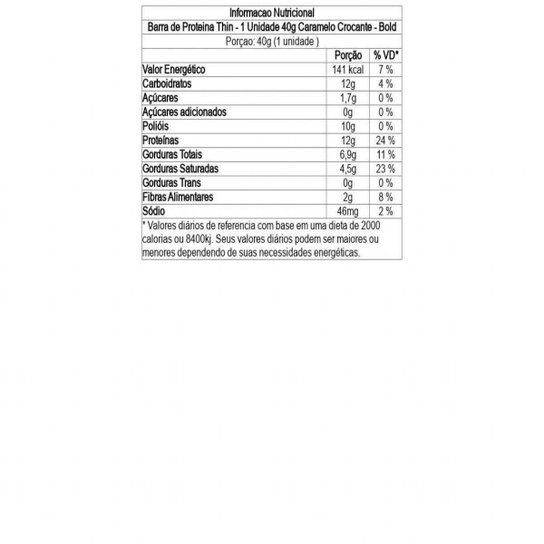 Informacao Nutricional

Barra de Proteina Thin - 1 Unidade 40g Caramelo Crocante - Bold

Porçao: 40g (1 unidade )

| | Porção | % VD* |
|---|---|---|
| Valor Energético | 141 kcal | 7 % |
| Carboidratos | 12g | 4 % |
| Açúcares | 1,7g | 0 % |
| Açúcares adicionados | 0g | 0 % |
| Polióis | 10g | 0 % |
| Proteínas | 12g | 24 % |
| Gorduras Totais | 6,9g | 11 % |
| Gorduras Saturadas | 4,5g | 23 % |
| Gorduras Trans | 0g | 0 % |
| Fibras Alimentares | 2g | 8 % |
| Sódio | 46mg | 2 % |

* Valores diários de referencia com base em uma dieta de 2000 calorias ou 8400kj. Seus valores diários podem ser maiores ou menores dependendo de suas necessidades energéticas.